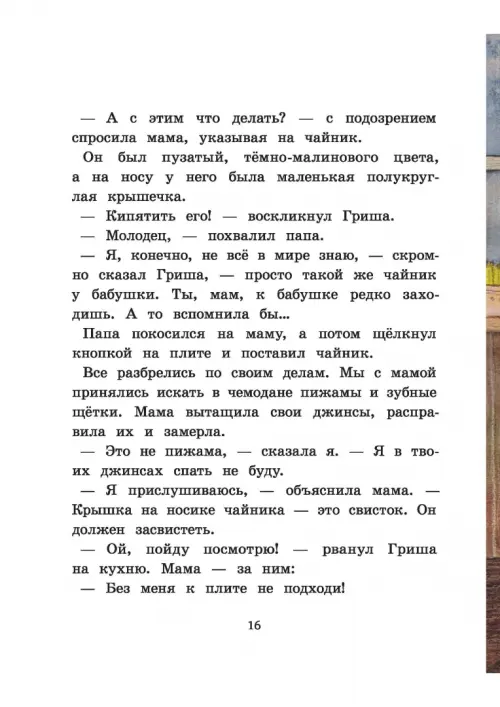 — А с этим что делать? — с подозрением спросила мама, указывая на чайник.

Он был пузатый, тёмно-малинового цвета, а на носу у него была маленькая полукруглая крышечка.

— Кипятить его! — воскликнул Гриша.

— Молодец, — похвалил папа.

— Я, конечно, не всё в мире знаю, — скромно сказал Гриша, — просто такой же чайник у бабушки. Ты, мам, к бабушке редко заходишь. А то вспомнила бы...

Папа покосился на маму, а потом щёлкнул кнопкой на плите и поставил чайник.

Все разбрелись по своим делам. Мы с мамой принялись искать в чемодане пижамы и зубные щётки. Мама вытащила свои джинсы, расправила их и замерла.

— Это не пижама, — сказала я. — Я в твоих джинсах спать не буду.

— Я прислушиваюсь, — объяснила мама. — Крышка на носике чайника — это свисток. Он должен засвистеть.

— Ой, пойду посмотрю! — рванул Гриша на кухню. Мама — за ним:

— Без меня к плите не подходи!

16